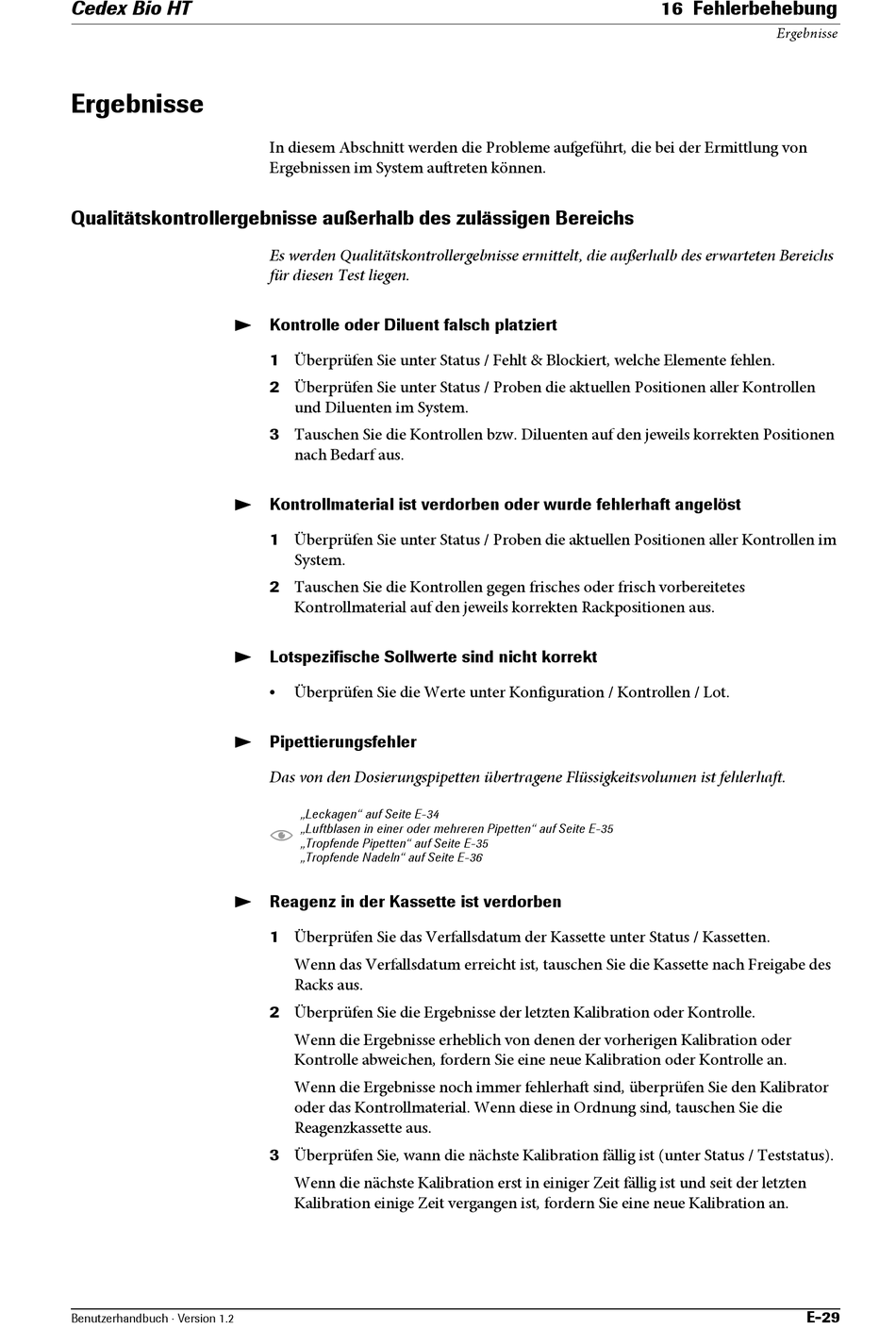 Cedex Bio HT

16 Fehlerbehebung
Ergebnisse

Ergebnisse

In diesem Abschnitt werden die Probleme aufgeführt, die bei der Ermittlung von Ergebnissen im System auftreten können.

Qualitätskontrollergebnisse außerhalb des zulässigen Bereichs

Es werden Qualitätskontrollergebnisse ermittelt, die außerhalb des erwarteten Bereichs für diesen Test liegen.

Kontrolle oder Diluent falsch platziert

1 Überprüfen Sie unter Status / Fehlt & Blockiert, welche Elemente fehlen.
2 Überprüfen Sie unter Status / Proben die aktuellen Positionen aller Kontrollen und Diluenten im System.
3 Tauschen Sie die Kontrollen bzw. Diluenten auf den jeweils korrekten Positionen nach Bedarf aus.

Kontrollmaterial ist verdorben oder wurde fehlerhaft angelöst

1 Überprüfen Sie unter Status / Proben die aktuellen Positionen aller Kontrollen im System.
2 Tauschen Sie die Kontrollen gegen frisches oder frisch vorbereitetes Kontrollmaterial auf den jeweils korrekten Rackpositionen aus.

Lotspezifische Sollwerte sind nicht korrekt

• Überprüfen Sie die Werte unter Konfiguration / Kontrollen / Lot.

Pipettierungsfehler

Das von den Dosierungspipetten übertragene Flüssigkeitsvolumen ist fehlerhaft.

„Leckagen“ auf Seite E-34
„Luftblasen in einer oder mehreren Pipetten“ auf Seite E-35
„Tropfende Pipetten“ auf Seite E-35
„Tropfende Nadeln“ auf Seite E-36

Reagenz in der Kassette ist verdorben

1 Überprüfen Sie das Verfallsdatum der Kassette unter Status / Kassetten.
Wenn das Verfallsdatum erreicht ist, tauschen Sie die Kassette nach Freigabe des Racks aus.
2 Überprüfen Sie die Ergebnisse der letzten Kalibration oder Kontrolle.
Wenn die Ergebnisse erheblich von denen der vorherigen Kalibration oder Kontrolle abweichen, fordern Sie eine neue Kalibration oder Kontrolle an.
Wenn die Ergebnisse noch immer fehlerhaft sind, überprüfen Sie den Kalibrator oder das Kontrollmaterial. Wenn diese in Ordnung sind, tauschen Sie die Reagenzkassette aus.
3 Überprüfen Sie, wann die nächste Kalibration fällig ist (unter Status / Teststatus).
Wenn die nächste Kalibration erst in einiger Zeit fällig ist und seit der letzten Kalibration einige Zeit vergangen ist, fordern Sie eine neue Kalibration an.

Benutzerhandbuch · Version 1.2

E-29